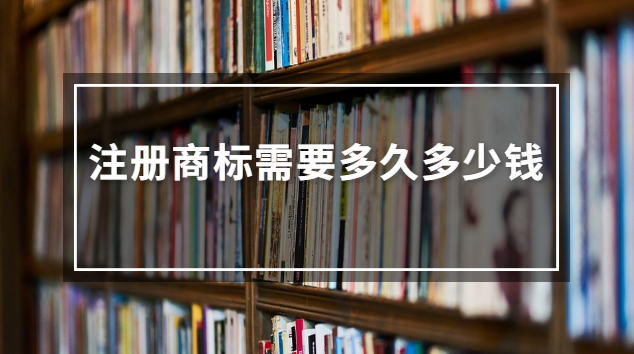 注册商标需要多久多少钱